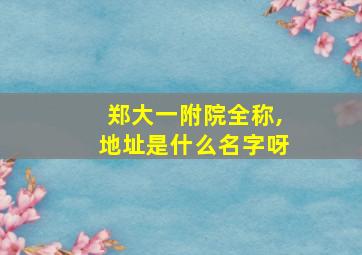 郑大一附院全称，
地址是什么名字呀